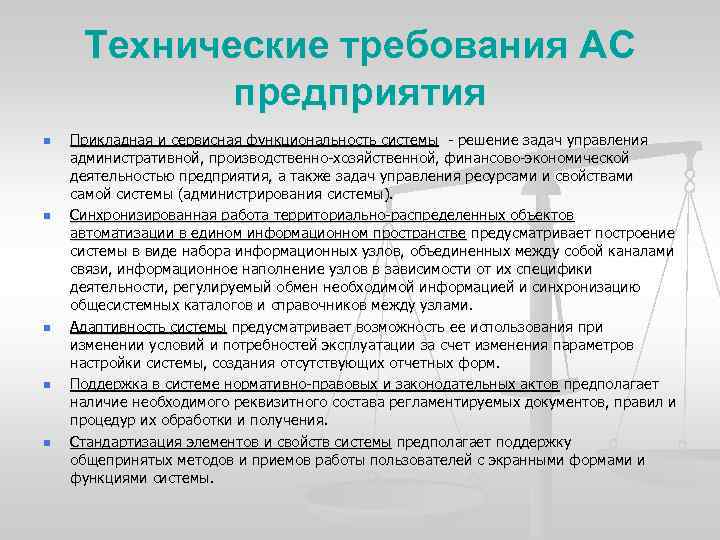 Технические требования АС предприятия

Прикладная и сервисная функциональность системы - решение задач управления административной, производственно-хозяйственной, финансово-экономической деятельностью предприятия, а также задач управления ресурсами и свойствами самой системы (администрирования системы).

Синхронизированная работа территориально-распределенных объектов автоматизации в едином информационном пространстве предусматривает построение системы в виде набора информационных узлов, объединенных между собой каналами связи, информационное наполнение узлов в зависимости от их специфики деятельности, регулируемый обмен необходимой информацией и синхронизацию общесистемных каталогов и справочников между узлами.

Адаптивность системы предусматривает возможность ее использования при изменении условий и потребностей эксплуатации за счет изменения параметров настройки системы, создания отсутствующих отчетных форм.

Поддержка в системе нормативно-правовых и законодательных актов предполагает наличие необходимого реквизитного состава регламентируемых документов, правил и процедур их обработки и получения.

Стандартизация элементов и свойств системы предполагает поддержку общепринятых методов и приемов работы пользователей с экранными формами и функциями системы.